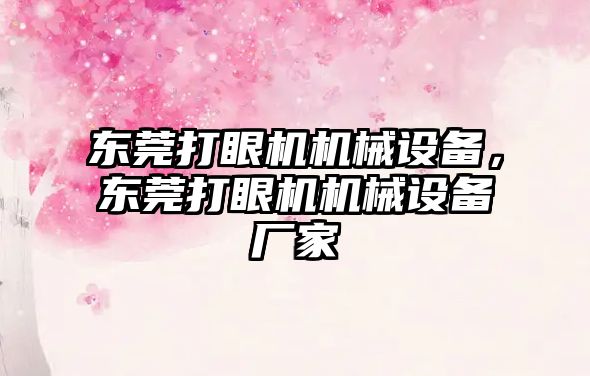 东莞打眼机机械设备，东莞打眼机机械设备厂家